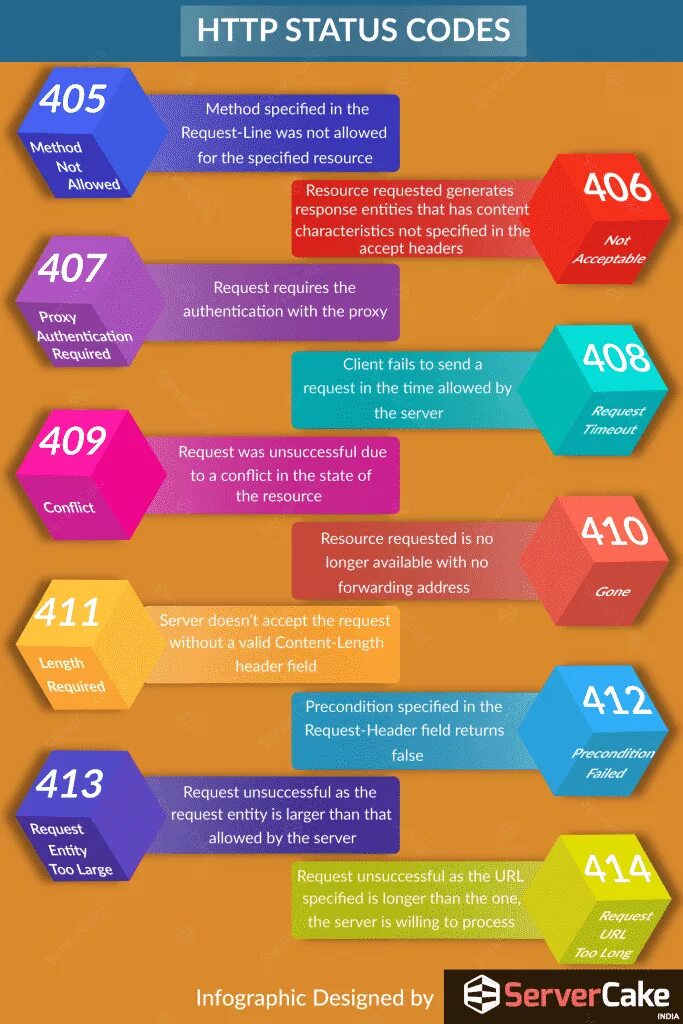 HTTP STATUS CODES

405
Method Not Allowed
Method specified in the Request-Line was not allowed for the specified resource

406
Not Acceptable
Resource requested generates response entities that has content characteristics not specified in the accept headers

407
Proxy Authentication Required
Request requires the authentication with the proxy

408
Request Timeout
Client fails to send a request in the time allowed by the server

409
Conflict
Request was unsuccessful due to a conflict in the state of the resource

410
Gone
Resource requested is no longer available with no forwarding address

411
Length Required
Server doesn't accept the request without a valid Content-Length header field

412
Precondition Failed
Precondition specified in the Request-Header field returns false

413
Request Entity Too Large
Request unsuccessful as the request entity is larger than that allowed by the server

414
Request URL Too Long
Request unsuccessful as the URL specified is longer than the one, the server is willing to process

Infographic Designed by ServerCake INDIA